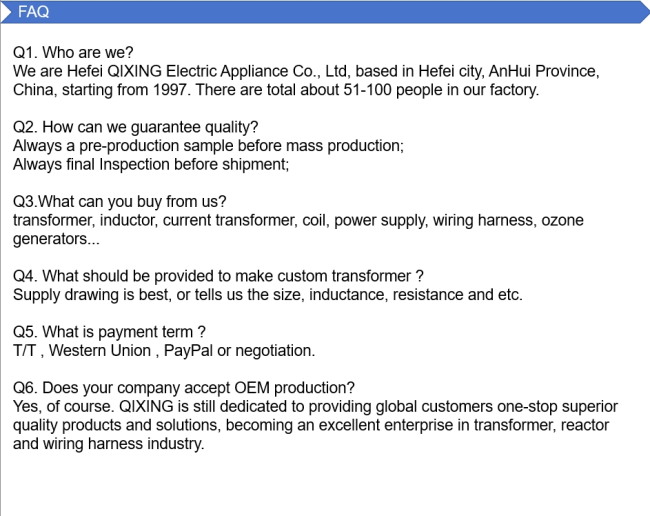 FAQ

Q1. Who are we?
We are Hefei QIXING Electric Appliance Co., Ltd, based in Hefei city, AnHui Province, China, starting from 1997. There are total about 51-100 people in our factory.

Q2. How can we guarantee quality?
Always a pre-production sample before mass production;
Always final Inspection before shipment;

Q3.What can you buy from us?
transformer, inductor, current transformer, coil, power supply, wiring harness, ozone generators...

Q4. What should be provided to make custom transformer ?
Supply drawing is best, or tells us the size, inductance, resistance and etc.

Q5. What is payment term ?
T/T , Western Union , PayPal or negotiation.

Q6. Does your company accept OEM production?
Yes, of course. QIXING is still dedicated to providing global customers one-stop superior quality products and solutions, becoming an excellent enterprise in transformer, reactor and wiring harness industry.